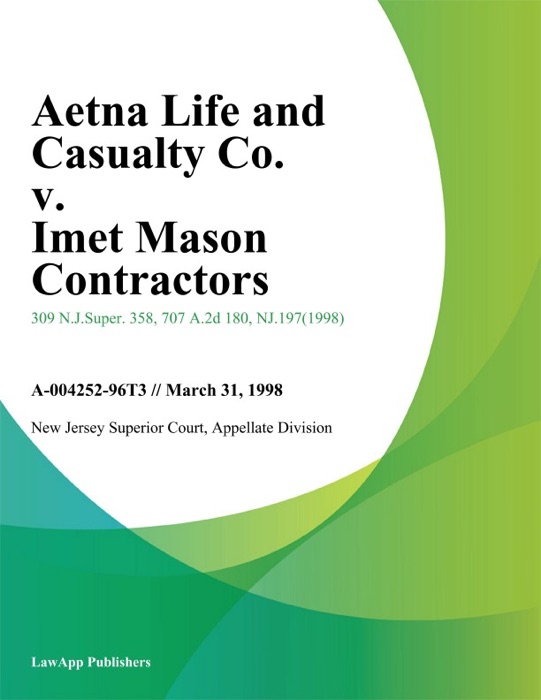 Aetna Life and Casualty Co. v. Imet Mason Contractors

309 N.J.Super. 358, 707 A.2d 180, NJ.197(1998)

A-004252-96T3 // March 31, 1998

New Jersey Superior Court, Appellate Division

LawApp Publishers